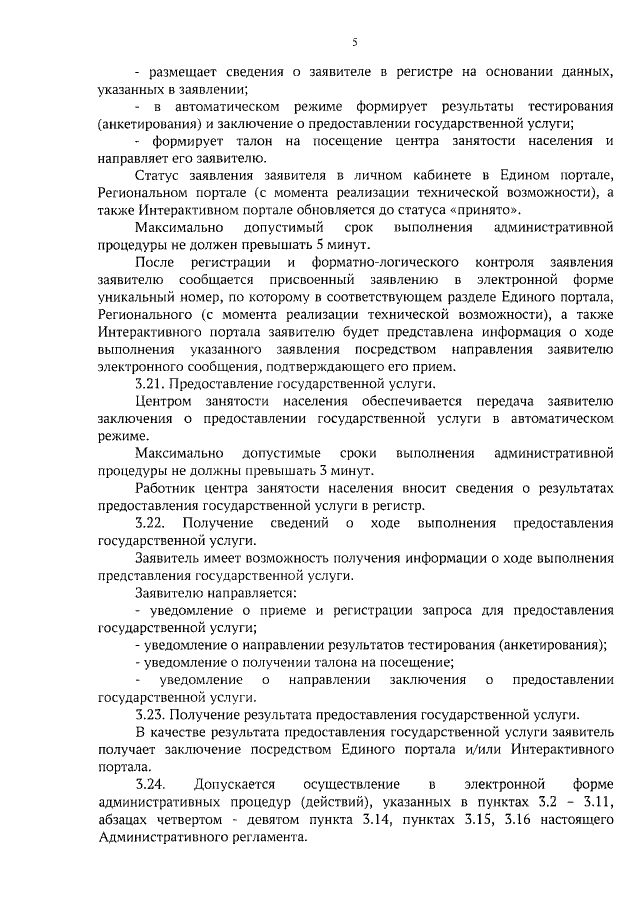 5

- размещает сведения о заявителе в регистре на основании данных, указанных в заявлении;

- в автоматическом режиме формирует результаты тестирования (анкетирования) и заключение о предоставлении государственной услуги;

- формирует талон на посещение центра занятости населения и направляет его заявителю.

Статус заявления заявителя в личном кабинете в Едином портале, Региональном портале (с момента реализации технической возможности), а также Интерактивном портале обновляется до статуса «принято».

Максимально допустимый срок выполнения административной процедуры не должен превышать 5 минут.

После регистрации и форматно-логического контроля заявления заявителю сообщается присвоенный заявлению в электронной форме уникальный номер, по которому в соответствующем разделе Единого портала, Регионального (с момента реализации технической возможности), а также Интерактивного портала заявителю будет представлена информация о ходе выполнения указанного заявления посредством направления заявителю электронного сообщения, подтверждающего его прием.

3.21. Предоставление государственной услуги.

Центром занятости населения обеспечивается передача заявителю заключения о предоставлении государственной услуги в автоматическом режиме.

Максимально допустимые сроки выполнения административной процедуры не должны превышать 3 минут.

Работник центра занятости населения вносит сведения о результатах предоставления государственной услуги в регистр.

3.22. Получение сведений о ходе выполнения предоставления государственной услуги.

Заявитель имеет возможность получения информации о ходе выполнения представления государственной услуги.

Заявителю направляется:

- уведомление о приеме и регистрации запроса для предоставления государственной услуги;

- уведомление о направлении результатов тестирования (анкетирования);

- уведомление о получении талона на посещение;

- уведомление о направлении заключения о предоставлении государственной услуги.

3.23. Получение результата предоставления государственной услуги.

В качестве результата предоставления государственной услуги заявитель получает заключение посредством Единого портала и/или Интерактивного портала.

3.24. Допускается осуществление в электронной форме административных процедур (действий), указанных в пунктах 3.2 – 3.11, абзацах четвертом - девятом пункта 3.14, пунктах 3.15, 3.16 настоящего Административного регламента.